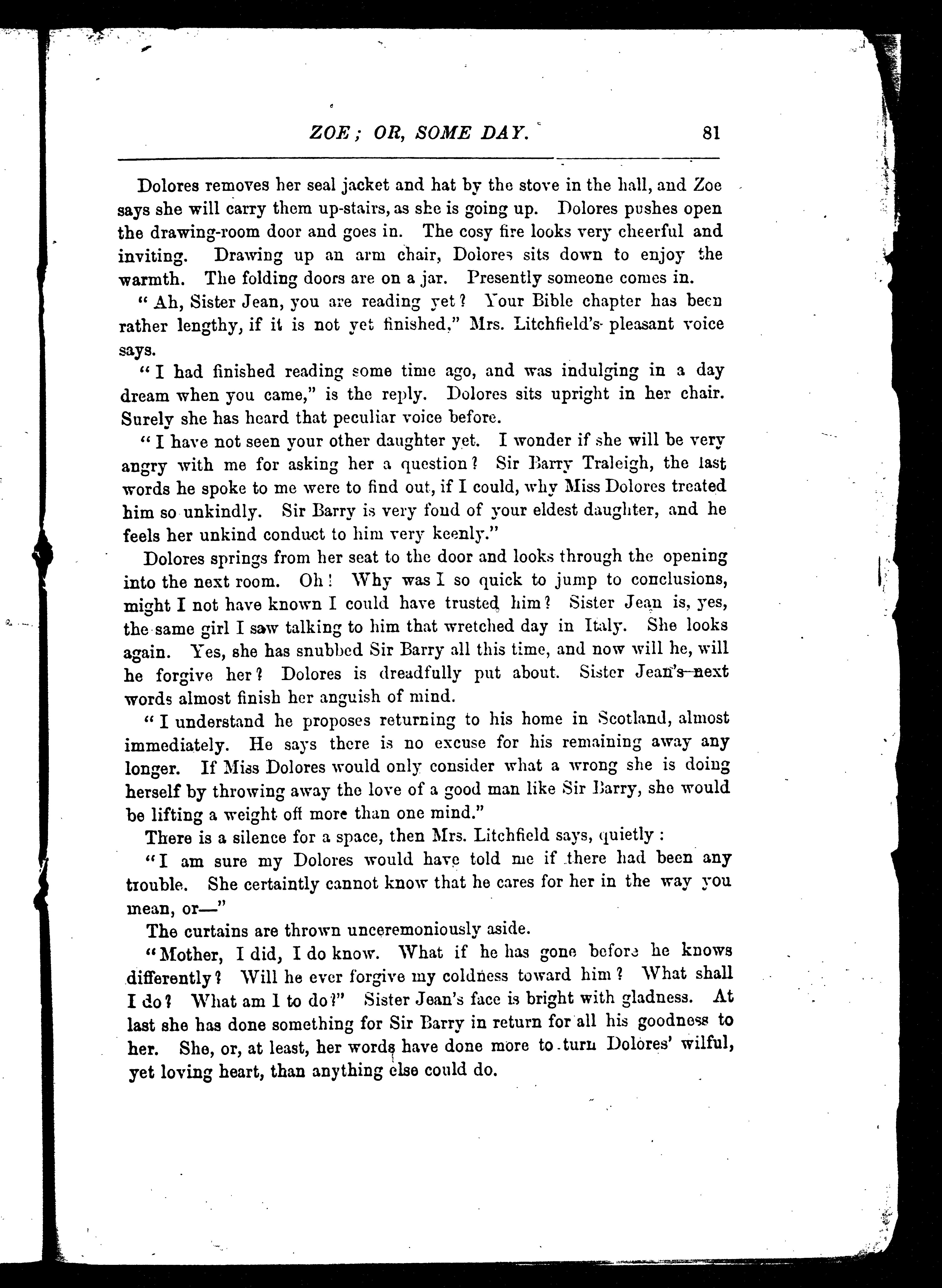 ZOE; OR, SOME DAY. 81

Dolores removes her seal jacket and hat by the stove in the hall, and Zoe says she will carry them up-stairs, as she is going up. Dolores pushes open the drawing-room door and goes in. The cosy fire looks very cheerful and inviting. Drawing up an arm chair, Dolores sits down to enjoy the warmth. The folding doors are on a jar. Presently someone comes in.

"Ah, Sister Jean, you are reading yet? Your Bible chapter has been rather lengthy, if it is not yet finished," Mrs. Litchfield's pleasant voice says.

"I had finished reading some time ago, and was indulging in a day dream when you came," is the reply. Dolores sits upright in her chair. Surely she has heard that peculiar voice before.

"I have not seen your other daughter yet. I wonder if she will be very angry with me for asking her a question? Sir Barry Traleigh, the last words he spoke to me were to find out, if I could, why Miss Dolores treated him so unkindly. Sir Barry is very fond of your eldest daughter, and he feels her unkind conduct to him very keenly."

Dolores springs from her seat to the door and looks through the opening into the next room. Oh! Why was I so quick to jump to conclusions, might I not have known I could have trusted him? Sister Jean is, yes, the same girl I saw talking to him that wretched day in Italy. She looks again. Yes, she has snubbed Sir Barry all this time, and now will he, will he forgive her? Dolores is dreadfully put about. Sister Jean's next words almost finish her anguish of mind.

"I understand he proposes returning to his home in Scotland, almost immediately. He says there is no excuse for his remaining away any longer. If Miss Dolores would only consider what a wrong she is doing herself by throwing away the love of a good man like Sir Barry, she would be lifting a weight off more than one mind."

There is a silence for a space, then Mrs. Litchfield says, quietly:

"I am sure my Dolores would have told me if there had been any trouble. She certaintly cannot know that he cares for her in the way you mean, or—"

The curtains are thrown unceremoniously aside.

"Mother, I did, I do know. What if he has gone before he knows differently? Will he ever forgive my coldness toward him? What shall I do? What am I to do?" Sister Jean's face is bright with gladness. At last she has done something for Sir Barry in return for all his goodness to her. She, or, at least, her words have done more to turn Dolores' wilful, yet loving heart, than anything else could do.